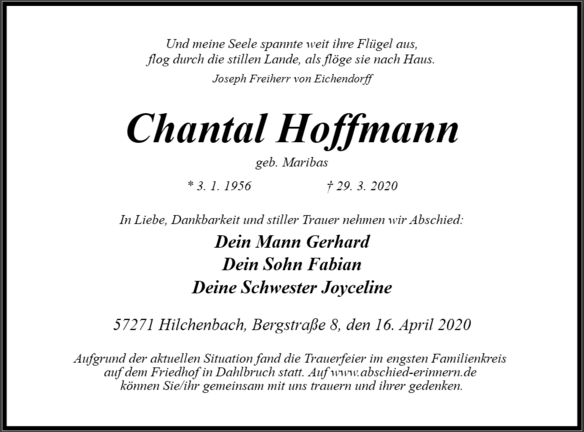 Und meine Seele spannte weit ihre Flügel aus,
flog durch die stillen Lande, als flöge sie nach Haus.
Joseph Freiherr von Eichendorff

Chantal Hoffmann

geb. Maribas

* 3. 1. 1956 † 29. 3. 2020

In Liebe, Dankbarkeit und stiller Trauer nehmen wir Abschied:

Dein Mann Gerhard
Dein Sohn Fabian
Deine Schwester Joyceline

57271 Hilchenbach, Bergstraße 8, den 16. April 2020

Aufgrund der aktuellen Situation fand die Trauerfeier im engsten Familienkreis auf dem Friedhof in Dahlbruch statt. Auf www.abschied-erinnern.de können Sie/ihr gemeinsam mit uns trauern und ihrer gedenken.